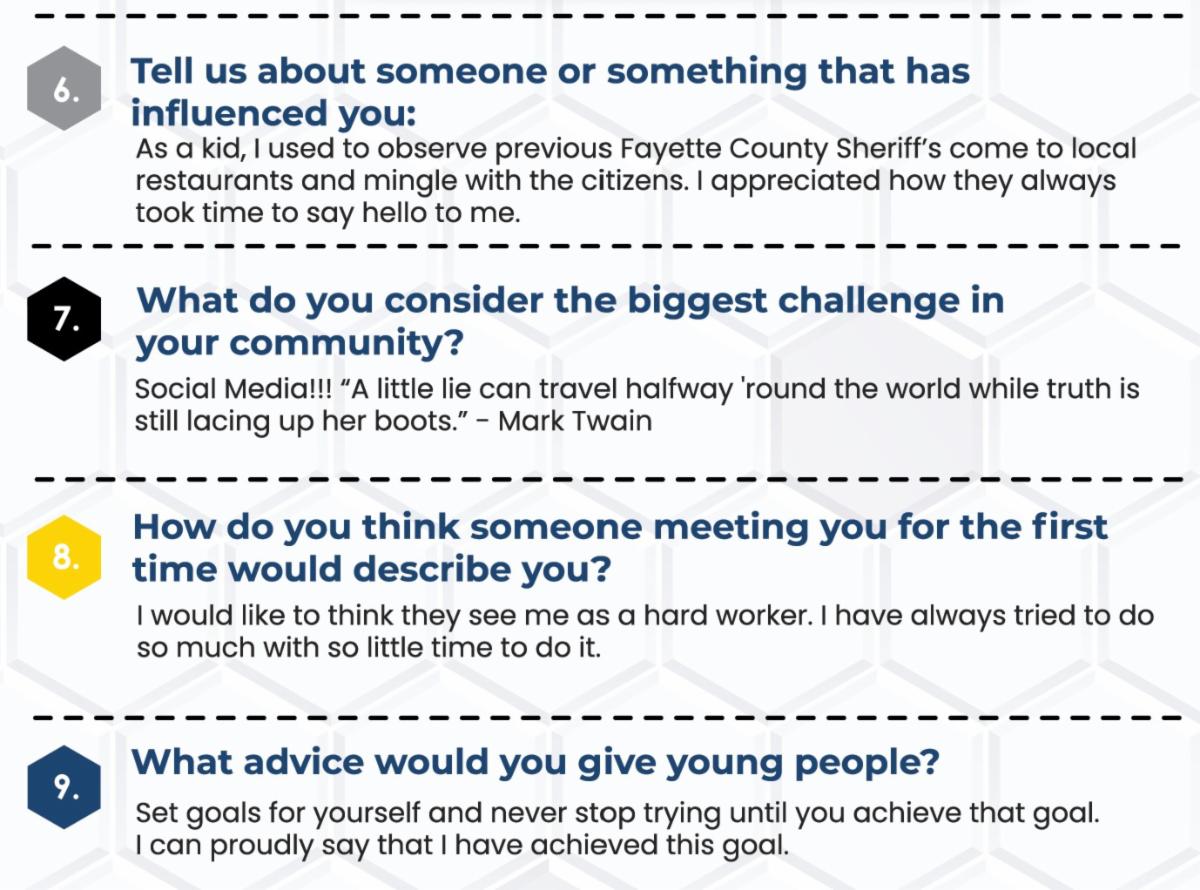 6.

Tell us about someone or something that has influenced you:

As a kid, I used to observe previous Fayette County Sheriff's come to local restaurants and mingle with the citizens. I appreciated how they always took time to say hello to me.

7.

What do you consider the biggest challenge in your community?

Social Media!!! "A little lie can travel halfway 'round the world while truth is still lacing up her boots." - Mark Twain

8.

How do you think someone meeting you for the first time would describe you?

I would like to think they see me as a hard worker. I have always tried to do so much with so little time to do it.

9.

What advice would you give young people?

Set goals for yourself and never stop trying until you achieve that goal. I can proudly say that I have achieved this goal.